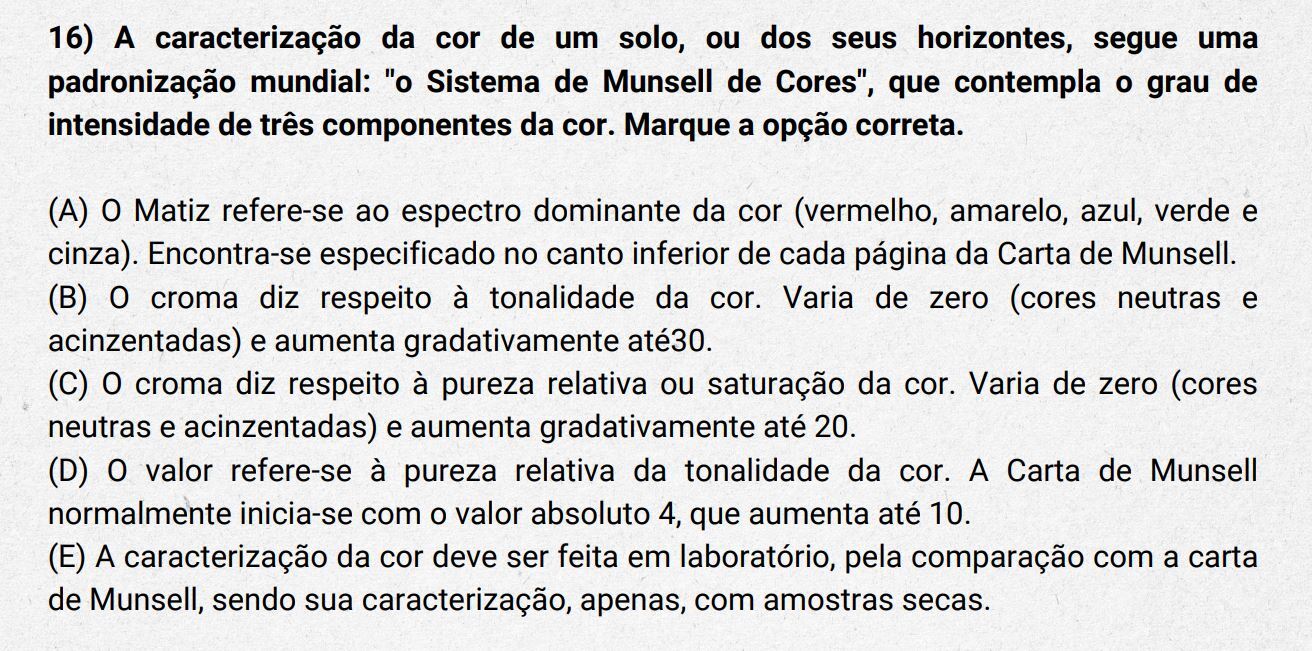 16) A caracterização da cor de um solo, ou dos seus horizontes, segue uma padronização mundial: "o Sistema de Munsell de Cores", que contempla o grau de intensidade de três componentes da cor. Marque a opção correta.

(A) O Matiz refere-se ao espectro dominante da cor (vermelho, amarelo, azul, verde e cinza). Encontra-se especificado no canto inferior de cada página da Carta de Munsell.
(B) O croma diz respeito à tonalidade da cor. Varia de zero (cores neutras e acinzentadas) e aumenta gradativamente até30.
(C) O croma diz respeito à pureza relativa ou saturação da cor. Varia de zero (cores neutras e acinzentadas) e aumenta gradativamente até 20.
(D) O valor refere-se à pureza relativa da tonalidade da cor. A Carta de Munsell normalmente inicia-se com o valor absoluto 4, que aumenta até 10.
(E) A caracterização da cor deve ser feita em laboratório, pela comparação com a carta de Munsell, sendo sua caracterização, apenas, com amostras secas.